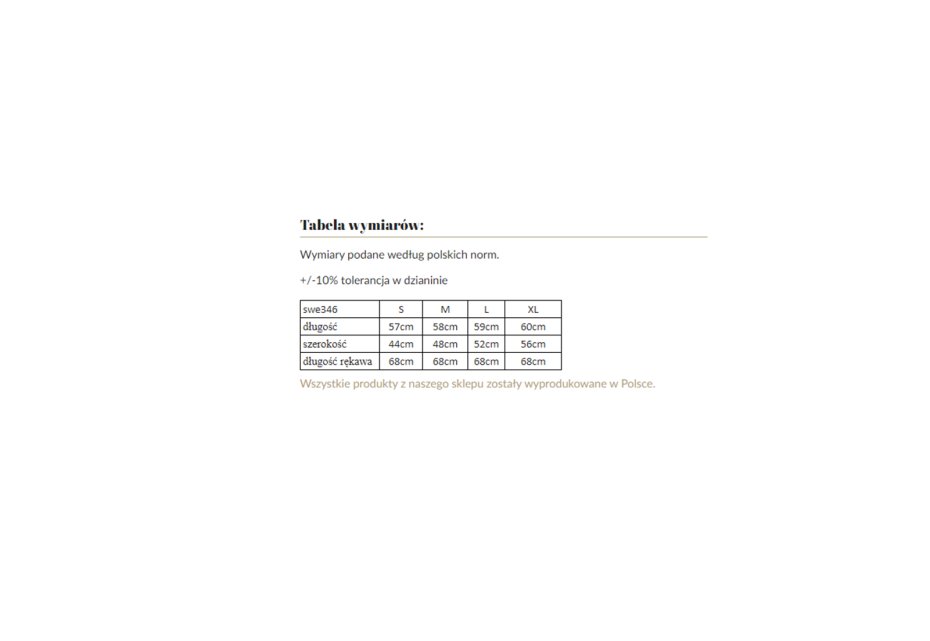 Tabela wymiarów:

Wymiary podane według polskich norm.

+/-10% tolerancja w dzianinie

| swe346 | S | M | L | XL |
|---|---|---|---|---|
| długość | 57cm | 58cm | 59cm | 60cm |
| szerokość | 44cm | 48cm | 52cm | 56cm |
| długość rękawa | 68cm | 68cm | 68cm | 68cm |

Wszystkie produkty z naszego sklepu zostały wyprodukowane w Polsce.